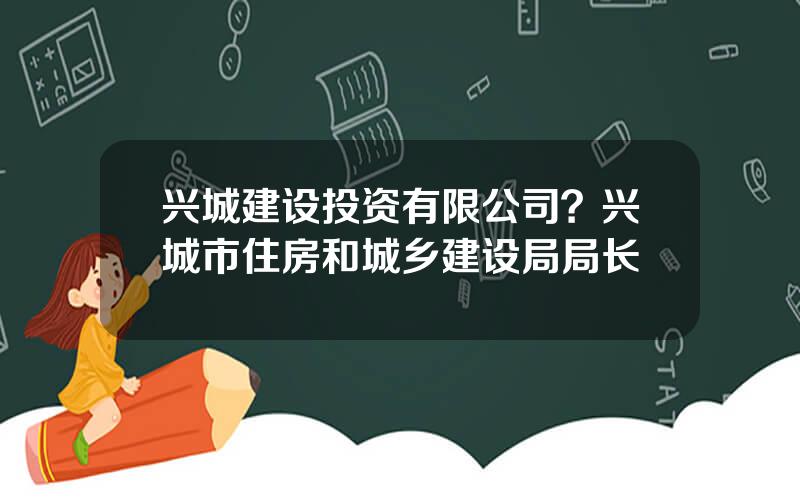 兴城建设投资有限公司？兴城市住房和城乡建设局局长

STAT